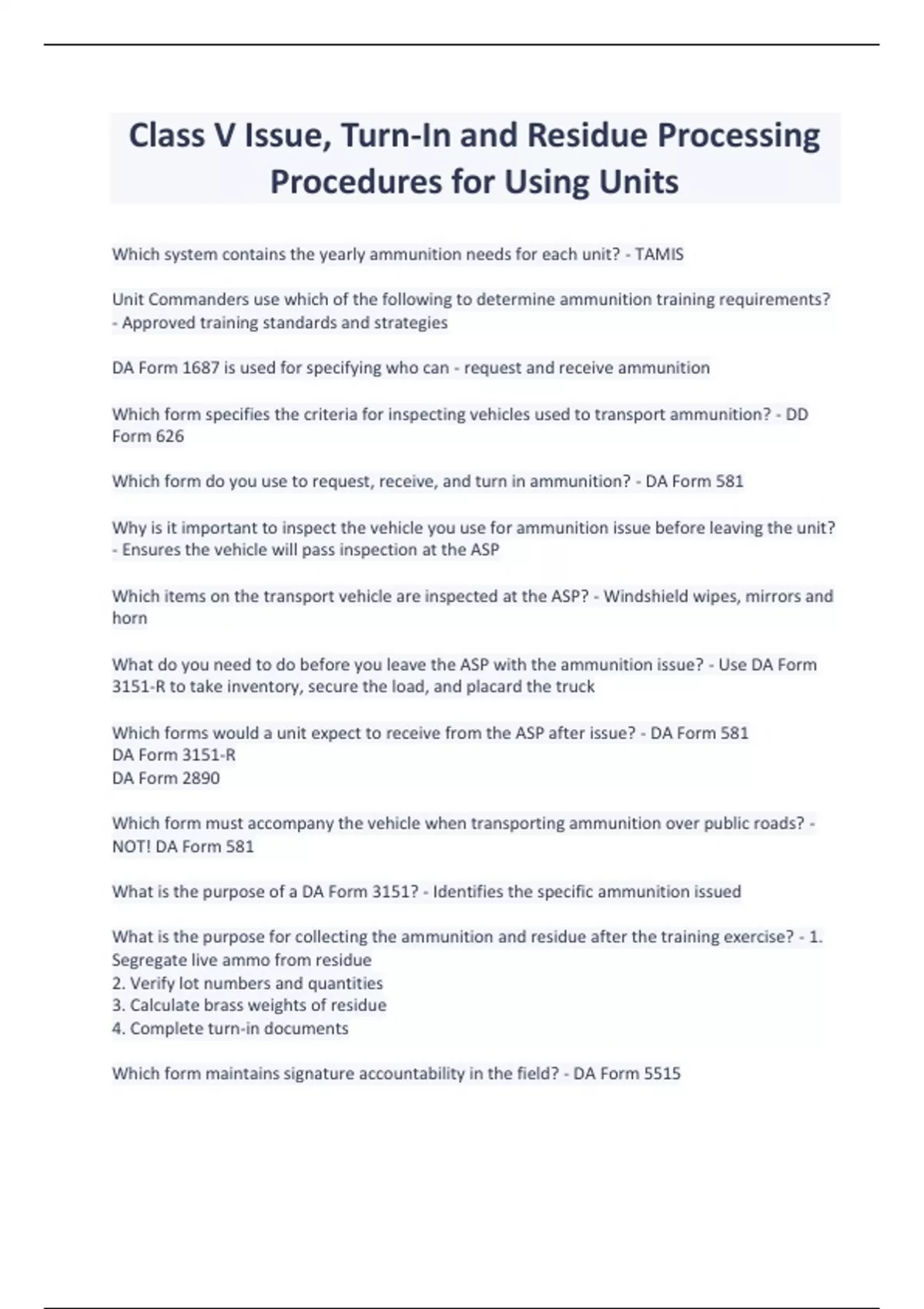 Class V Issue, Turn-In and Residue Processing Procedures for Using Units

Which system contains the yearly ammunition needs for each unit? - TAMIS

Unit Commanders use which of the following to determine ammunition training requirements? - Approved training standards and strategies

DA Form 1687 is used for specifying who can - request and receive ammunition

Which form specifies the criteria for inspecting vehicles used to transport ammunition? - DD Form 626

Which form do you use to request, receive, and turn in ammunition? - DA Form 581

Why is it important to inspect the vehicle you use for ammunition issue before leaving the unit? - Ensures the vehicle will pass inspection at the ASP

Which items on the transport vehicle are inspected at the ASP? - Windshield wipes, mirrors and horn

What do you need to do before you leave the ASP with the ammunition issue? - Use DA Form 3151-R to take inventory, secure the load, and placard the truck

Which forms would a unit expect to receive from the ASP after issue? - DA Form 581
DA Form 3151-R
DA Form 2890

Which form must accompany the vehicle when transporting ammunition over public roads? - NOT! DA Form 581

What is the purpose of a DA Form 3151? - Identifies the specific ammunition issued

What is the purpose for collecting the ammunition and residue after the training exercise? - 1. Segregate live ammo from residue
2. Verify lot numbers and quantities
3. Calculate brass weights of residue
4. Complete turn-in documents

Which form maintains signature accountability in the field? - DA Form 5515